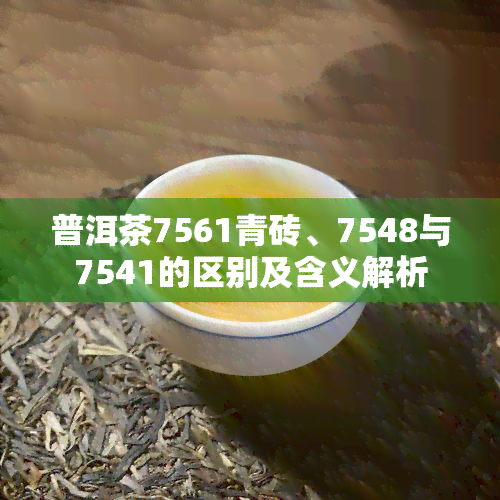 普洱茶7561青砖、7548与7541的区别及含义解析